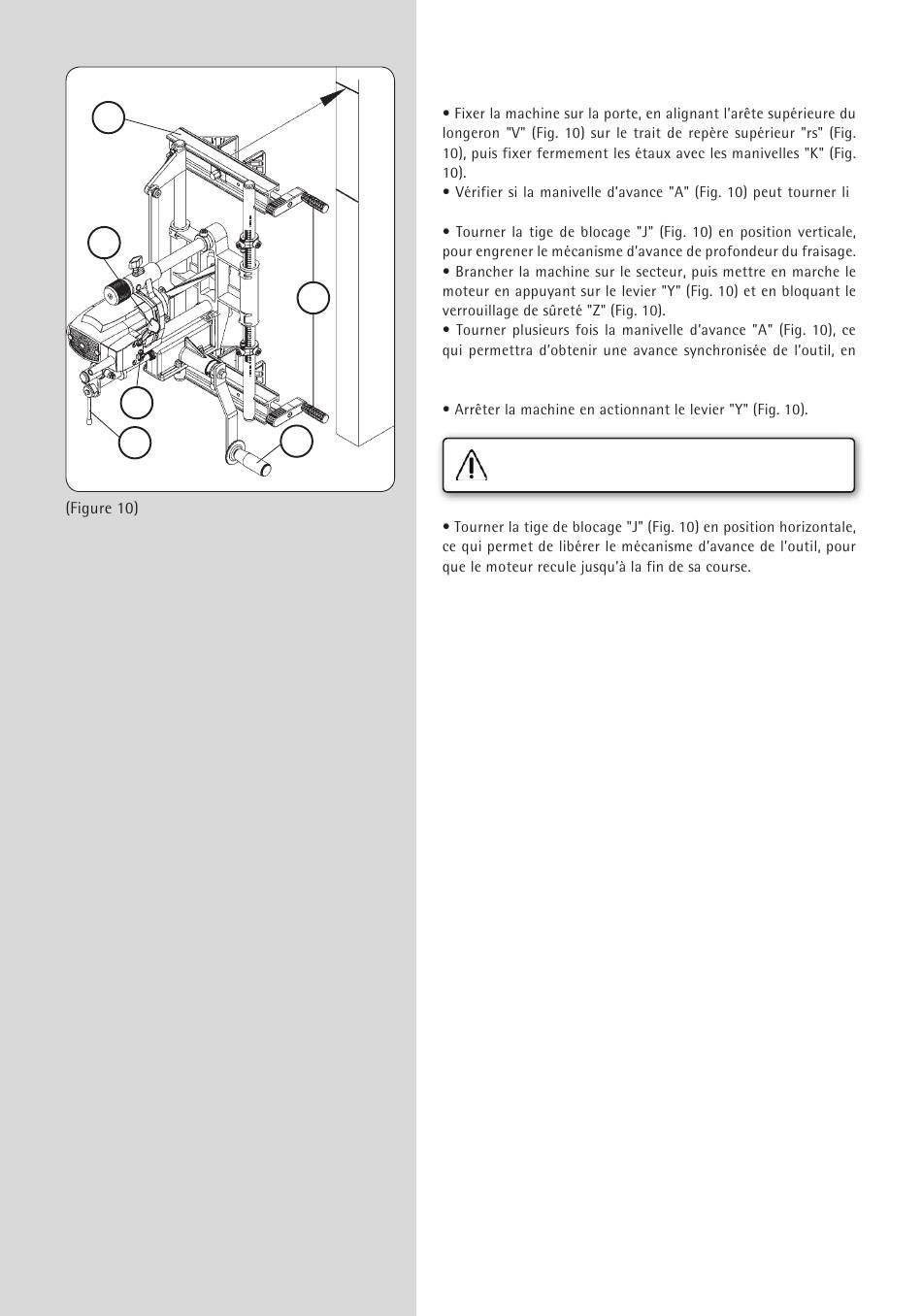 (Figure 10)

• Fixer la machine sur la porte, en alignant l'arête supérieure du longeron "V" (Fig. 10) sur le trait de repère supérieur "rs" (Fig. 10), puis fixer fermement les étaux avec les manivelles "K" (Fig. 10).
• Vérifier si la manivelle d'avance "A" (Fig. 10) peut tourner li

• Tourner la tige de blocage "J" (Fig. 10) en position verticale, pour engrener le mécanisme d'avance de profondeur du fraisage.
• Brancher la machine sur le secteur, puis mettre en marche le moteur en appuyant sur le levier "Y" (Fig. 10) et en bloquant le verrouillage de sûreté "Z" (Fig. 10).
• Tourner plusieurs fois la manivelle d'avance "A" (Fig. 10), ce qui permettra d'obtenir une avance synchronisée de l'outil, en

• Arrêter la machine en actionnant le levier "Y" (Fig. 10).

• Tourner la tige de blocage "J" (Fig. 10) en position horizontale, ce qui permet de libérer le mécanisme d'avance de l'outil, pour que le moteur recule jusqu'à la fin de sa course.